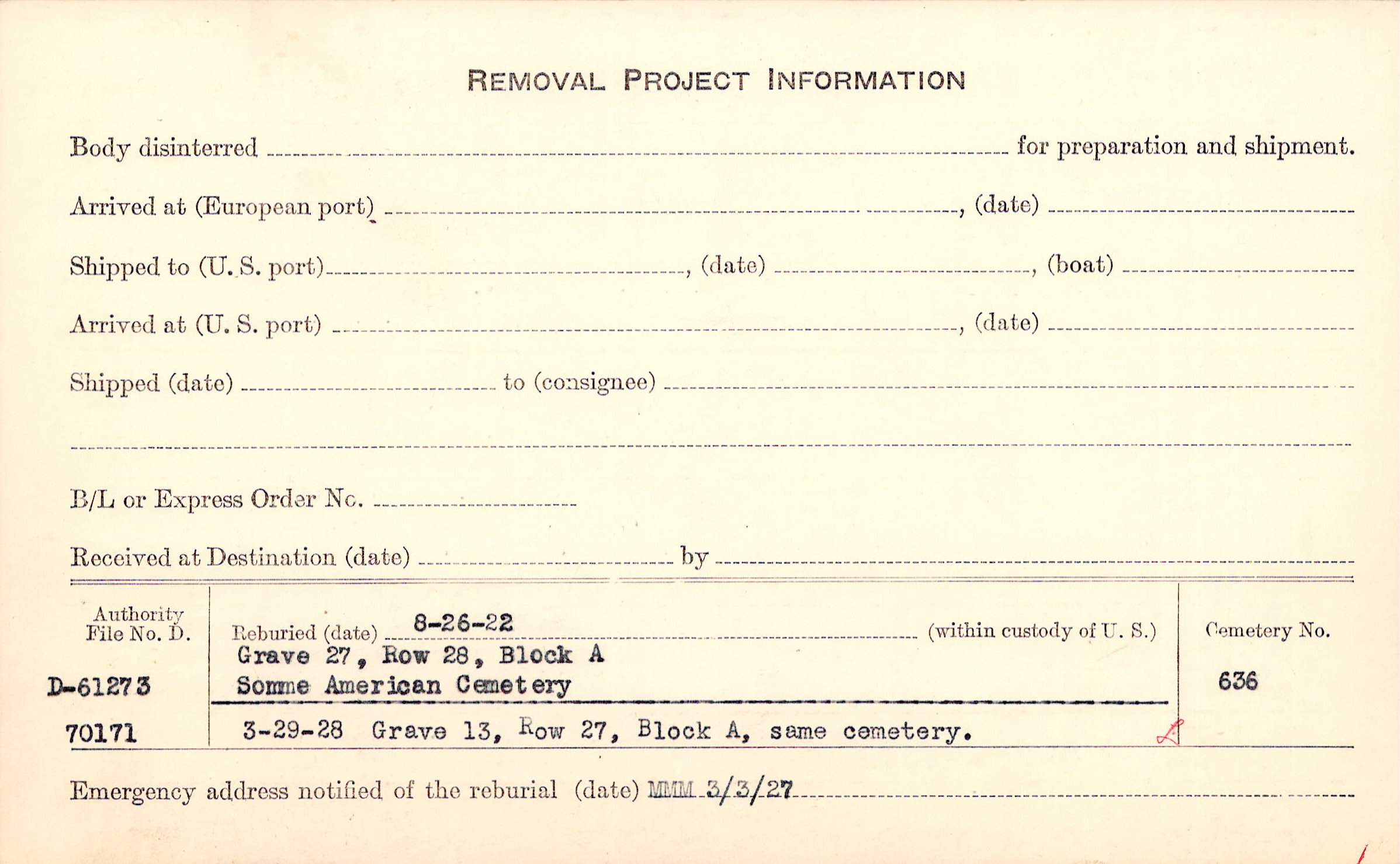 REMOVAL PROJECT INFORMATION

Body disinterred ____ for preparation and shipment.

Arrived at (European port) ____, (date) ____

Shipped to (U. S. port) ____, (date) ____, (boat) ____

Arrived at (U. S. port) ____, (date) ____

Shipped (date) ____ to (consignee) ____

____

B/L or Express Order No. ____

Received at Destination (date) ____ by ____

Authority File No. D.

D-61273

70171

Reburied (date) 8-26-22 (within custody of U. S.)
Grave 27, Row 28, Block A
Somme American Cemetery

3-29-28 Grave 13, Row 27, Block A, same cemetery.

Cemetery No.

636

Emergency address notified of the reburial (date) MMM 3/3/27